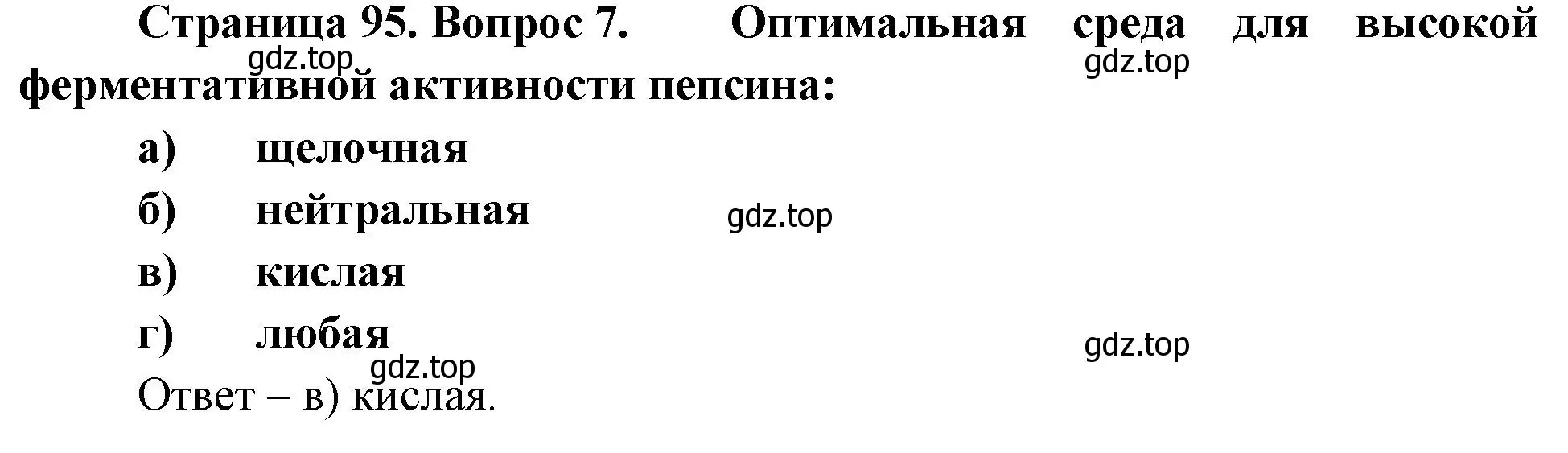 Страница 95. Вопрос 7. Оптимальная среда для высокой ферментативной активности пепсина:

gdz.top

gdz.top

а) щелочная

б) нейтральная

gdz.top

в) кислая

г) любая

gdz.top

gdz.top

Ответ – в) кислая.